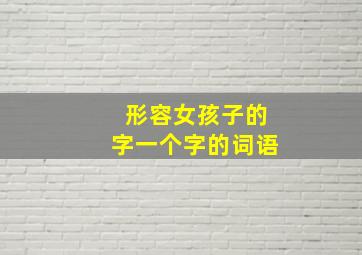 形容女孩子的
字一个字的词语